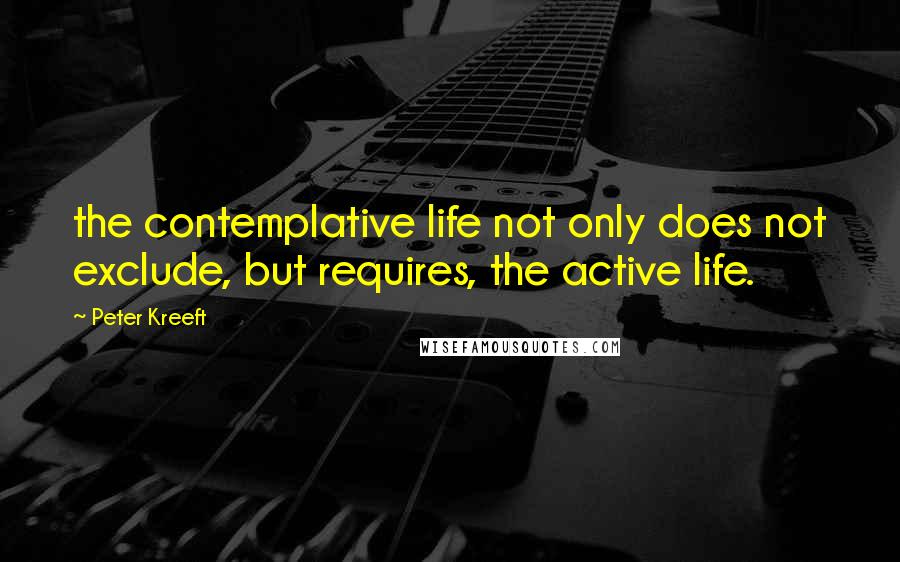 the contemplative life not only does not exclude, but requires, the active life.

~ Peter Kreeft

WISEFAMOUSQUOTES.COM